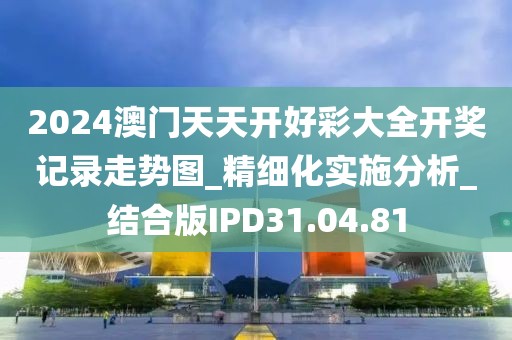 2024澳门天天开好彩大全开奖记录走势图_精细化实施分析_结合版IPD31.04.81